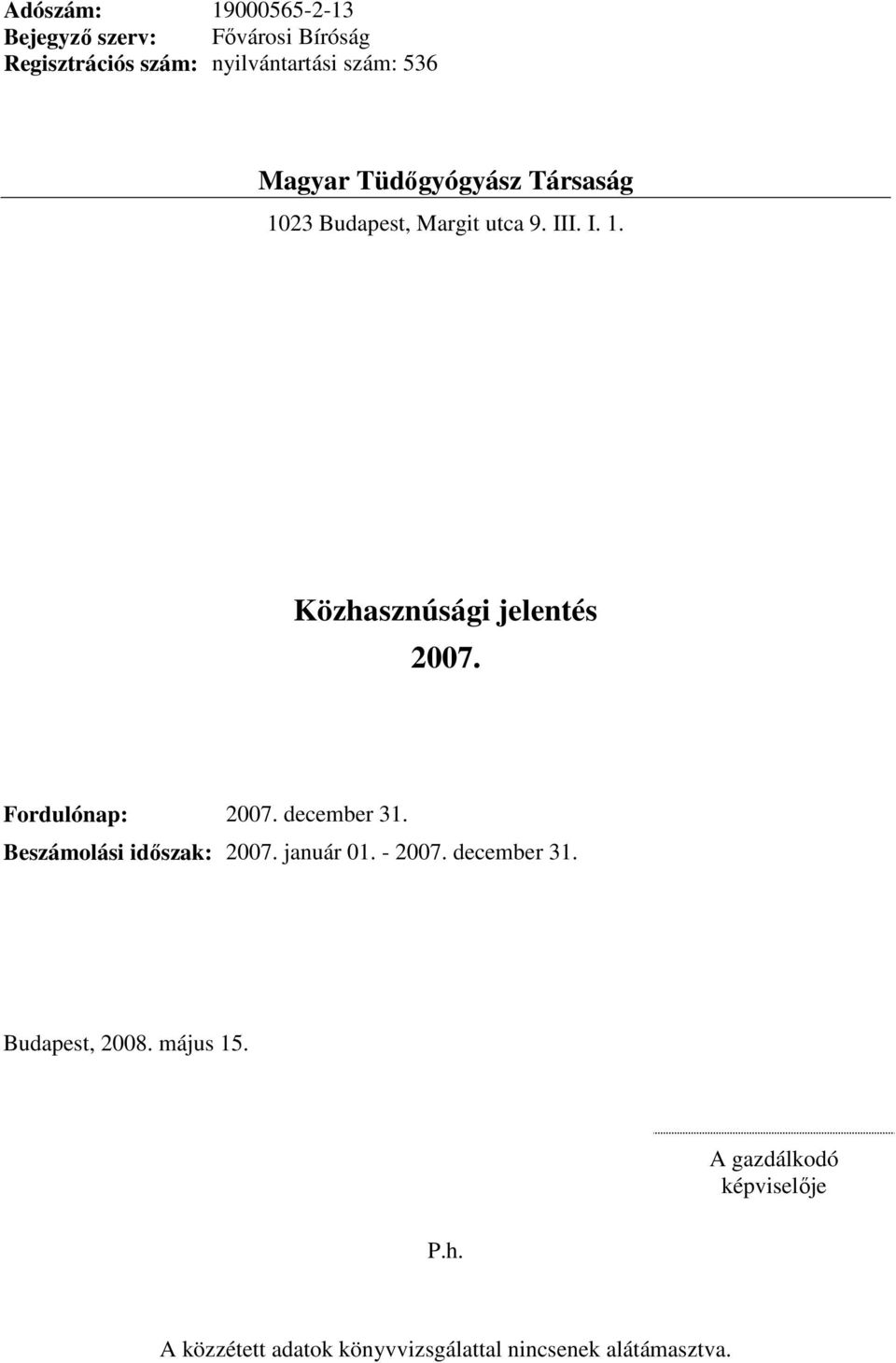 Adószám: 19000565-2-13
Bejegyző szerv: Fővárosi Bíróság
Regisztrációs szám: nyilvántartási szám: 536

Magyar Tüdőgyógyász Társaság

1023 Budapest, Margit utca 9. III. I. 1.

Közhasznúsági jelentés

2007.

Fordulónap: 2007. december 31.
Beszámolási időszak: 2007. január 01. - 2007. december 31.

Budapest, 2008. május 15.

A gazdálkodó képviselője

P.h.

A közzétett adatok könyvvizsgálattal nincsenek alátámasztva.